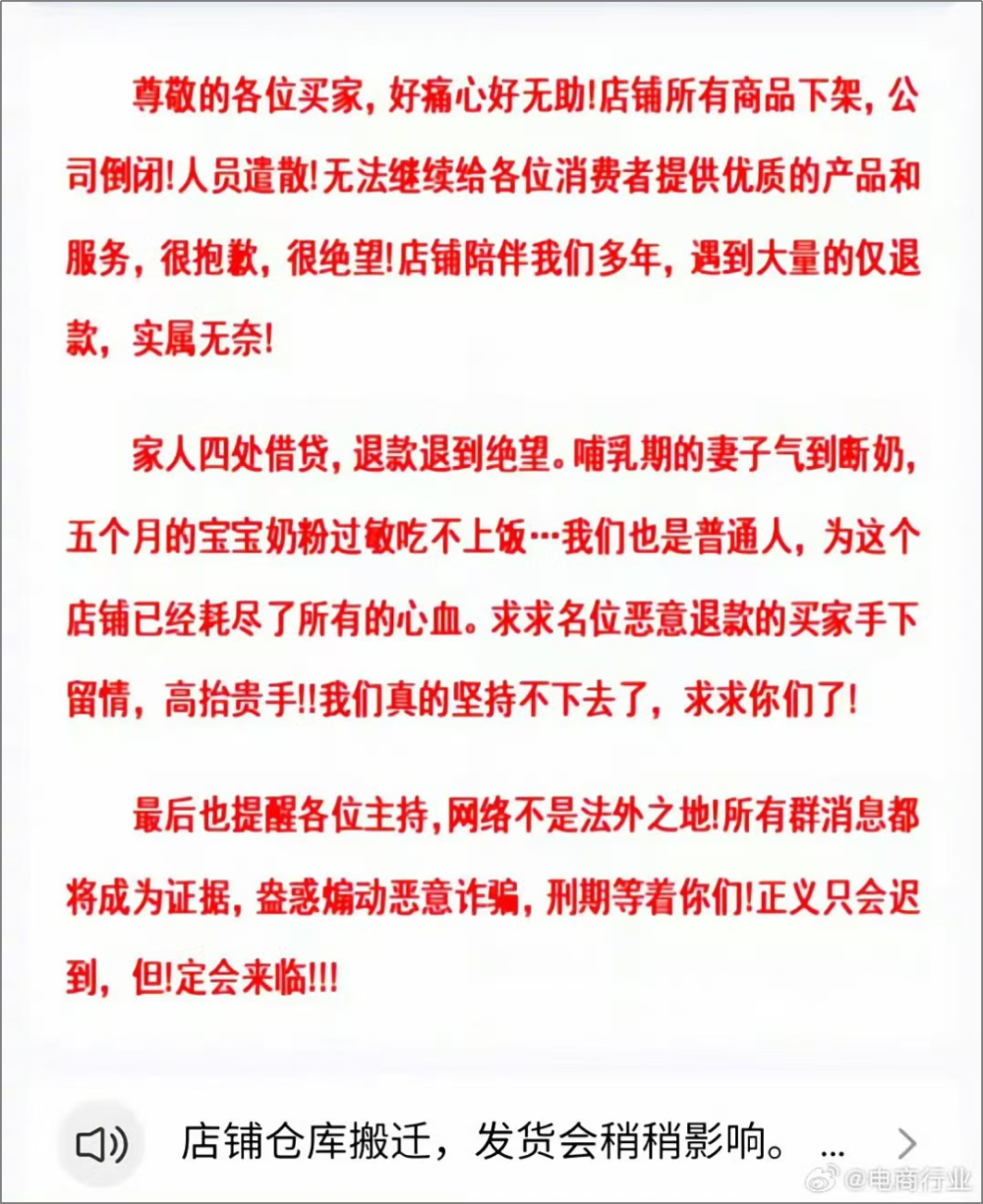 尊敬的各位买家，好痛心好无助!店铺所有商品下架，公司倒闭!人员遣散!无法继续给各位消费者提供优质的产品和服务，很抱歉，很绝望!店铺陪伴我们多年，遇到大量的仅退款，实属无奈!

家人四处借贷，退款退到绝望。哺乳期的妻子气到断奶，五个月的宝宝奶粉过敏吃不上饭…我们也是普通人，为这个店铺已经耗尽了所有的心血。求求名位恶意退款的买家手下留情，高抬贵手!!我们真的坚持不下去了，求求你们了!

最后也提醒各位主持,网络不是法外之地!所有群消息都将成为证据，蛊惑煽动恶意诈骗，刑期等着你们!正义只会迟到，但!定会来临!!!

店铺仓库搬迁，发货会稍稍影响。 ...

@电商行业